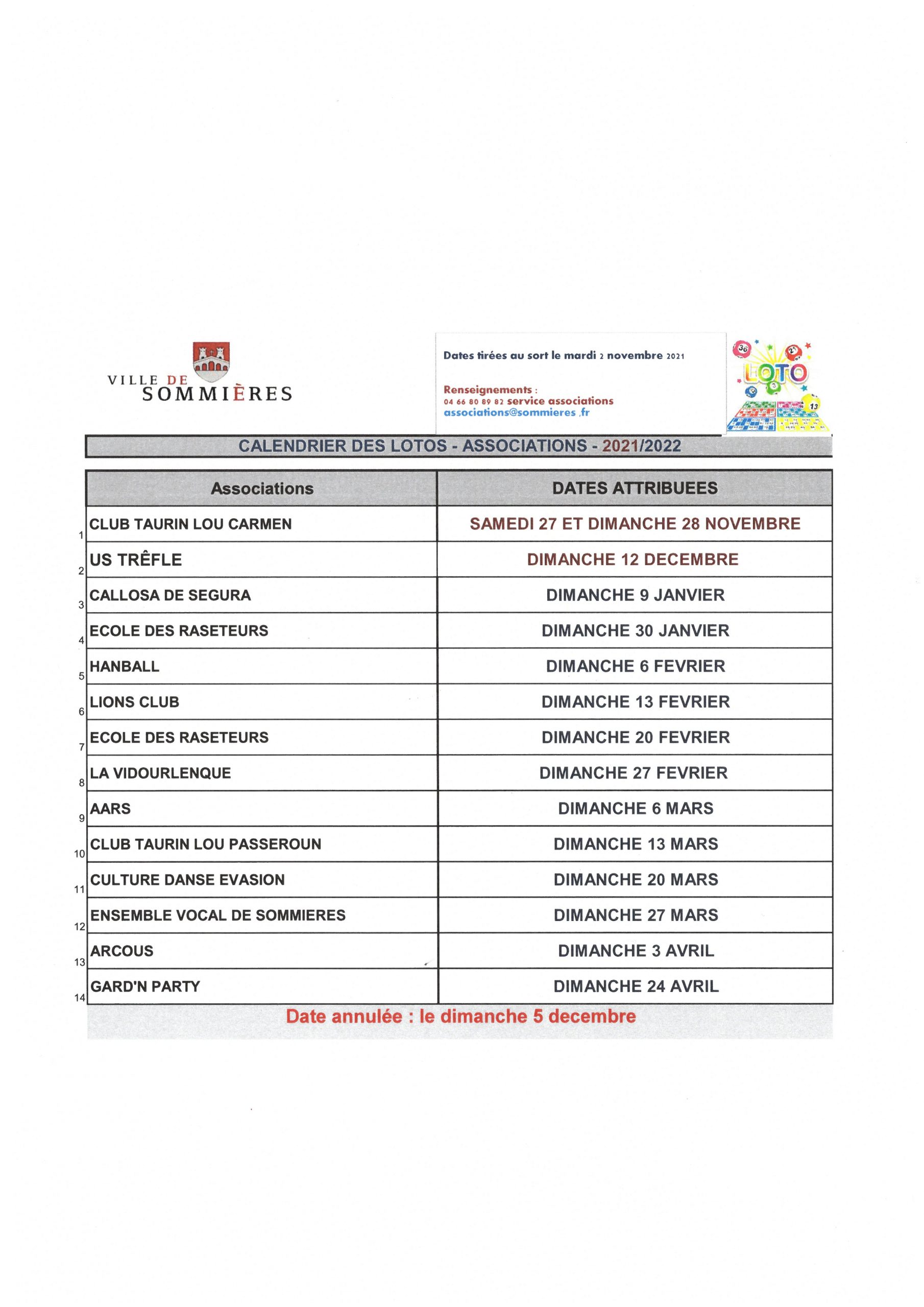 VILLE DE SOMMIÈRES

Dates tirées au sort le mardi 2 novembre 2021

Renseignements :
04 66 80 89 82 service associations
associations@sommieres .fr

LOTO

CALENDRIER DES LOTOS - ASSOCIATIONS - 2021/2022

| | Associations | DATES ATTRIBUEES |
|---|---|---|
| 1 | CLUB TAURIN LOU CARMEN | SAMEDI 27 ET DIMANCHE 28 NOVEMBRE |
| 2 | US TRÊFLE | DIMANCHE 12 DECEMBRE |
| 3 | CALLOSA DE SEGURA | DIMANCHE 9 JANVIER |
| 4 | ECOLE DES RASETEURS | DIMANCHE 30 JANVIER |
| 5 | HANBALL | DIMANCHE 6 FEVRIER |
| 6 | LIONS CLUB | DIMANCHE 13 FEVRIER |
| 7 | ECOLE DES RASETEURS | DIMANCHE 20 FEVRIER |
| 8 | LA VIDOURLENQUE | DIMANCHE 27 FEVRIER |
| 9 | AARS | DIMANCHE 6 MARS |
| 10 | CLUB TAURIN LOU PASSEROUN | DIMANCHE 13 MARS |
| 11 | CULTURE DANSE EVASION | DIMANCHE 20 MARS |
| 12 | ENSEMBLE VOCAL DE SOMMIERES | DIMANCHE 27 MARS |
| 13 | ARCOUS | DIMANCHE 3 AVRIL |
| 14 | GARD'N PARTY | DIMANCHE 24 AVRIL |

Date annulée : le dimanche 5 decembre